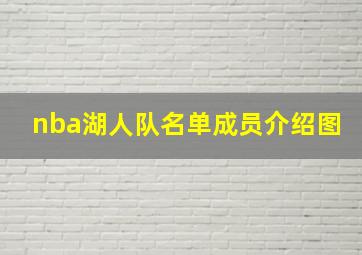 nba湖人队名单成员介绍图